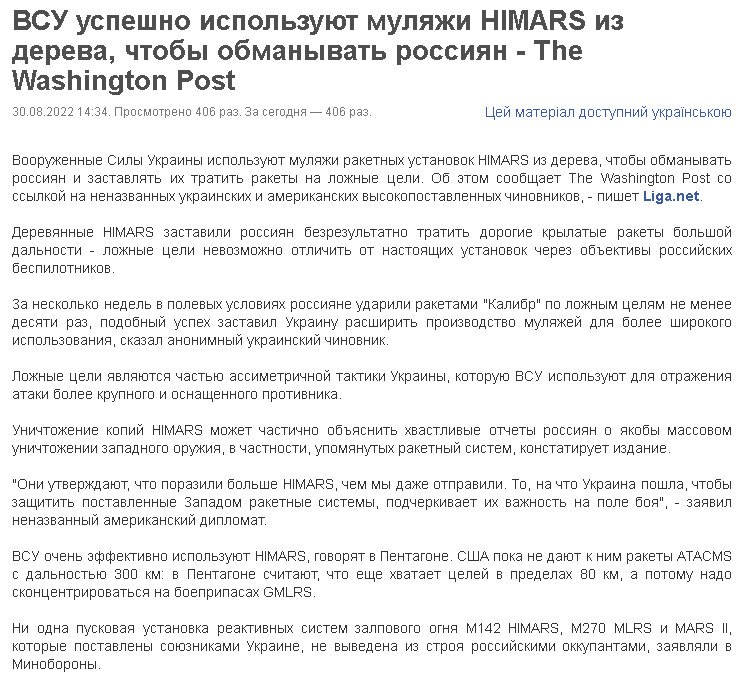 ВСУ успешно используют муляжи HIMARS из дерева, чтобы обманывать россиян - The Washington Post

30.08.2022 14:34. Просмотрено 406 раз. За сегодня — 406 раз.

Цей матеріал доступний українською

Вооруженные Силы Украины используют муляжи ракетных установок HIMARS из дерева, чтобы обманывать россиян и заставлять их тратить ракеты на ложные цели. Об этом сообщает The Washington Post со ссылкой на неназванных украинских и американских высокопоставленных чиновников, - пишет Liga.net.

Деревянные HIMARS заставили россиян безрезультатно тратить дорогие крылатые ракеты большой дальности - ложные цели невозможно отличить от настоящих установок через объективы российских беспилотников.

За несколько недель в полевых условиях россияне ударили ракетами "Калибр" по ложным целям не менее десяти раз, подобный успех заставил Украину расширить производство муляжей для более широкого использования, сказал анонимный украинский чиновник.

Ложные цели являются частью ассиметричной тактики Украины, которую ВСУ используют для отражения атаки более крупного и оснащенного противника.

Уничтожение копий HIMARS может частично объяснить хвастливые отчеты россиян о якобы массовом уничтожении западного оружия, в частности, упомянутых ракетный систем, констатирует издание.

"Они утверждают, что поразили больше HIMARS, чем мы даже отправили. То, на что Украина пошла, чтобы защитить поставленные Западом ракетные системы, подчеркивает их важность на поле боя", - заявил неназванный американский дипломат.

ВСУ очень эффективно используют HIMARS, говорят в Пентагоне. США пока не дают к ним ракеты ATACMS с дальностью 300 км: в Пентагоне считают, что еще хватает целей в пределах 80 км, а потому надо сконцентрироваться на боеприпасах GMLRS.

Ни одна пусковая установка реактивных систем залпового огня M142 HIMARS, M270 MLRS и MARS II, которые поставлены союзниками Украине, не выведена из строя российскими оккупантами, заявляли в Минобороны.